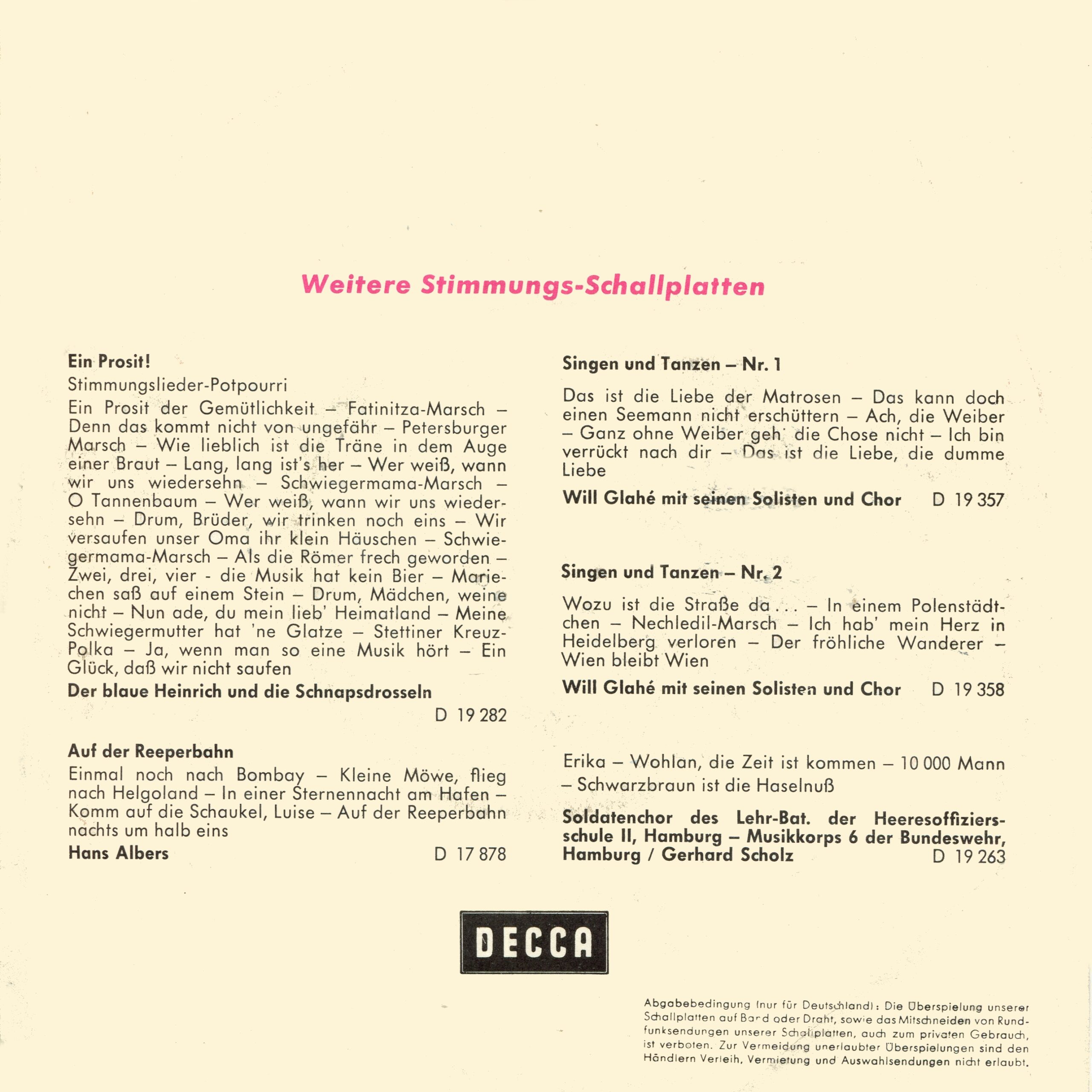 Weitere Stimmungs-Schallplatten

Ein Prosit!

Stimmungslieder-Potpourri

Ein Prosit der Gemütlichkeit – Fatinitza-Marsch – Denn das kommt nicht von ungefähr – Petersburger Marsch – Wie lieblich ist die Träne in dem Auge einer Braut – Lang, lang ist's her – Wer weiß, wann wir uns wiedersehn – Schwiegermama-Marsch – O Tannenbaum – Wer weiß, wann wir uns wiedersehn – Drum, Brüder, wir trinken noch eins – Wir versaufen unser Oma ihr klein Häuschen – Schwiegermama-Marsch – Als die Römer frech geworden – Zwei, drei, vier - die Musik hat kein Bier – Mariechen saß auf einem Stein – Drum, Mädchen, weine nicht – Nun ade, du mein lieb' Heimatland – Meine Schwiegermutter hat 'ne Glatze – Stettiner Kreuz-Polka – Ja, wenn man so eine Musik hört – Ein Glück, daß wir nicht saufen

Der blaue Heinrich und die Schnapsdrosseln

D 19 282

Auf der Reeperbahn

Einmal noch nach Bombay – Kleine Möwe, flieg nach Helgoland – In einer Sternennacht am Hafen – Komm auf die Schaukel, Luise – Auf der Reeperbahn nachts um halb eins

Hans Albers D 17 878

Singen und Tanzen – Nr. 1

Das ist die Liebe der Matrosen – Das kann doch einen Seemann nicht erschüttern – Ach, die Weiber – Ganz ohne Weiber geh' die Chose nicht – Ich bin verrückt nach dir – Das ist die Liebe, die dumme Liebe

Will Glahé mit seinen Solisten und Chor D 19 357

Singen und Tanzen – Nr. 2

Wozu ist die Straße da . . . – In einem Polenstädtchen – Nechledil-Marsch – Ich hab' mein Herz in Heidelberg verloren – Der fröhliche Wanderer – Wien bleibt Wien

Will Glahé mit seinen Solisten und Chor D 19 358

Erika – Wohlan, die Zeit ist kommen – 10 000 Mann – Schwarzbraun ist die Haselnuß

Soldatenchor des Lehr-Bat. der Heeresoffiziersschule II, Hamburg – Musikkorps 6 der Bundeswehr, Hamburg / Gerhard Scholz D 19 263

DECCA

Abgabebedingung (nur für Deutschland): Die Überspielung unserer Schallplatten auf Band oder Draht, sowie das Mitschneiden von Rundfunksendungen unserer Schallplatten, auch zum privaten Gebrauch, ist verboten. Zur Vermeidung unerlaubter Überspielungen sind den Händlern Verleih, Vermietung und Auswahlsendungen nicht erlaubt.